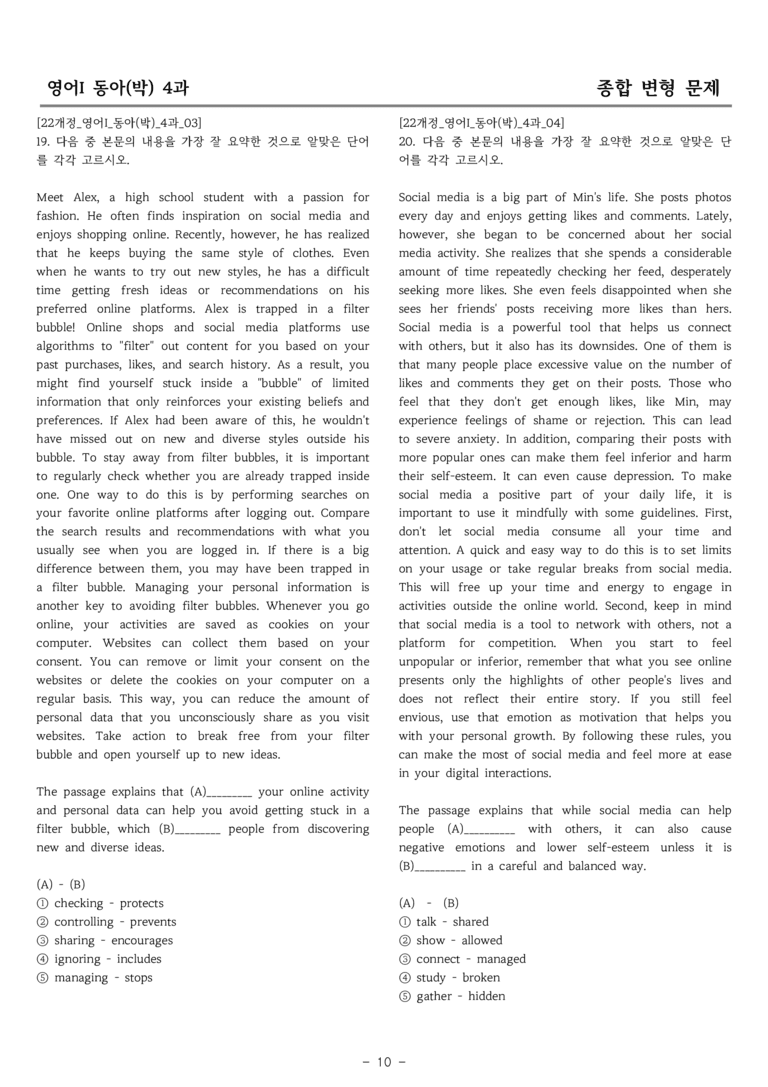 영어I 동아(박) 4과

종합 변형 문제

[22개정_영어I_동아(박)_4과_03]
19. 다음 중 본문의 내용을 가장 잘 요약한 것으로 알맞은 단어를 각각 고르시오.

Meet Alex, a high school student with a passion for fashion. He often finds inspiration on social media and enjoys shopping online. Recently, however, he has realized that he keeps buying the same style of clothes. Even when he wants to try out new styles, he has a difficult time getting fresh ideas or recommendations on his preferred online platforms. Alex is trapped in a filter bubble! Online shops and social media platforms use algorithms to "filter" out content for you based on your past purchases, likes, and search history. As a result, you might find yourself stuck inside a "bubble" of limited information that only reinforces your existing beliefs and preferences. If Alex had been aware of this, he wouldn't have missed out on new and diverse styles outside his bubble. To stay away from filter bubbles, it is important to regularly check whether you are already trapped inside one. One way to do this is by performing searches on your favorite online platforms after logging out. Compare the search results and recommendations with what you usually see when you are logged in. If there is a big difference between them, you may have been trapped in a filter bubble. Managing your personal information is another key to avoiding filter bubbles. Whenever you go online, your activities are saved as cookies on your computer. Websites can collect them based on your consent. You can remove or limit your consent on the websites or delete the cookies on your computer on a regular basis. This way, you can reduce the amount of personal data that you unconsciously share as you visit websites. Take action to break free from your filter bubble and open yourself up to new ideas.

The passage explains that (A)____ your online activity and personal data can help you avoid getting stuck in a filter bubble, which (B)____ people from discovering new and diverse ideas.

(A) - (B)
① checking - protects
② controlling - prevents
③ sharing - encourages
④ ignoring - includes
⑤ managing - stops

[22개정_영어I_동아(박)_4과_04]
20. 다음 중 본문의 내용을 가장 잘 요약한 것으로 알맞은 단어를 각각 고르시오.

Social media is a big part of Min's life. She posts photos every day and enjoys getting likes and comments. Lately, however, she began to be concerned about her social media activity. She realizes that she spends a considerable amount of time repeatedly checking her feed, desperately seeking more likes. She even feels disappointed when she sees her friends' posts receiving more likes than hers. Social media is a powerful tool that helps us connect with others, but it also has its downsides. One of them is that many people place excessive value on the number of likes and comments they get on their posts. Those who feel that they don't get enough likes, like Min, may experience feelings of shame or rejection. This can lead to severe anxiety. In addition, comparing their posts with more popular ones can make them feel inferior and harm their self-esteem. It can even cause depression. To make social media a positive part of your daily life, it is important to use it mindfully with some guidelines. First, don't let social media consume all your time and attention. A quick and easy way to do this is to set limits on your usage or take regular breaks from social media. This will free up your time and energy to engage in activities outside the online world. Second, keep in mind that social media is a tool to network with others, not a platform for competition. When you start to feel unpopular or inferior, remember that what you see online presents only the highlights of other people's lives and does not reflect their entire story. If you still feel envious, use that emotion as motivation that helps you with your personal growth. By following these rules, you can make the most of social media and feel more at ease in your digital interactions.

The passage explains that while social media can help people (A)____ with others, it can also cause negative emotions and lower self-esteem unless it is (B)____ in a careful and balanced way.

(A) - (B)
① talk - shared
② show - allowed
③ connect - managed
④ study - broken
⑤ gather - hidden

- 10 -